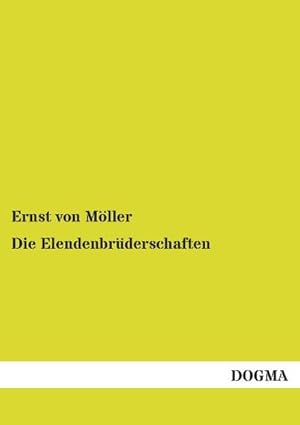 Ernst von Möller

Die Elendenbrüderschaften

DOGMA